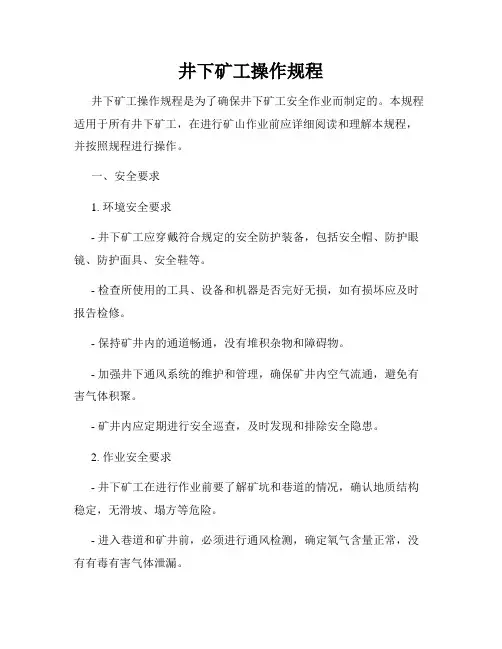 井下矿工操作规程

井下矿工操作规程是为了确保井下矿工安全作业而制定的。本规程适用于所有井下矿工，在进行矿山作业前应详细阅读和理解本规程，并按照规程进行操作。

一、安全要求

1. 环境安全要求

- 井下矿工应穿戴符合规定的安全防护装备，包括安全帽、防护眼镜、防护面具、安全鞋等。

- 检查所使用的工具、设备和机器是否完好无损，如有损坏应及时报告检修。

- 保持矿井内的通道畅通，没有堆积杂物和障碍物。

- 加强井下通风系统的维护和管理，确保矿井内空气流通，避免有害气体积聚。

- 矿井内应定期进行安全巡查，及时发现和排除安全隐患。

2. 作业安全要求

- 井下矿工在进行作业前要了解矿坑和巷道的情况，确认地质结构稳定，无滑坡、塌方等危险。

- 进入巷道和矿井前，必须进行通风检测，确定氧气含量正常，没有有毒有害气体泄漏。